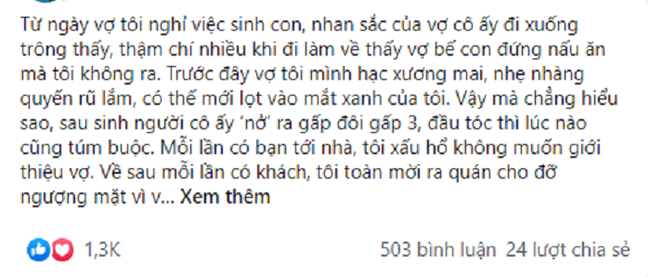 Từ ngày vợ tôi nghỉ việc sinh con, nhan sắc của vợ cô ấy đi xuống trông thấy, thậm chí nhiều khi đi làm về thấy vợ bế con đứng nấu ăn mà tôi không ra. Trước đây vợ tôi mình hạc xương mai, nhẹ nhàng quyến rũ lắm, có thế mới lọt vào mắt xanh của tôi. Vậy mà chẳng hiểu sao, sau sinh người cô ấy 'nở' ra gấp đôi gấp 3, đầu tóc thì lúc nào cũng túm buộc. Mỗi lần có bạn tới nhà, tôi xấu hổ không muốn giới thiệu vợ. Về sau mỗi lần có khách, tôi toàn mời ra quán cho đỡ ngượng mặt vì v... Xem thêm

1,3K

503 bình luận 24 lượt chia sẻ